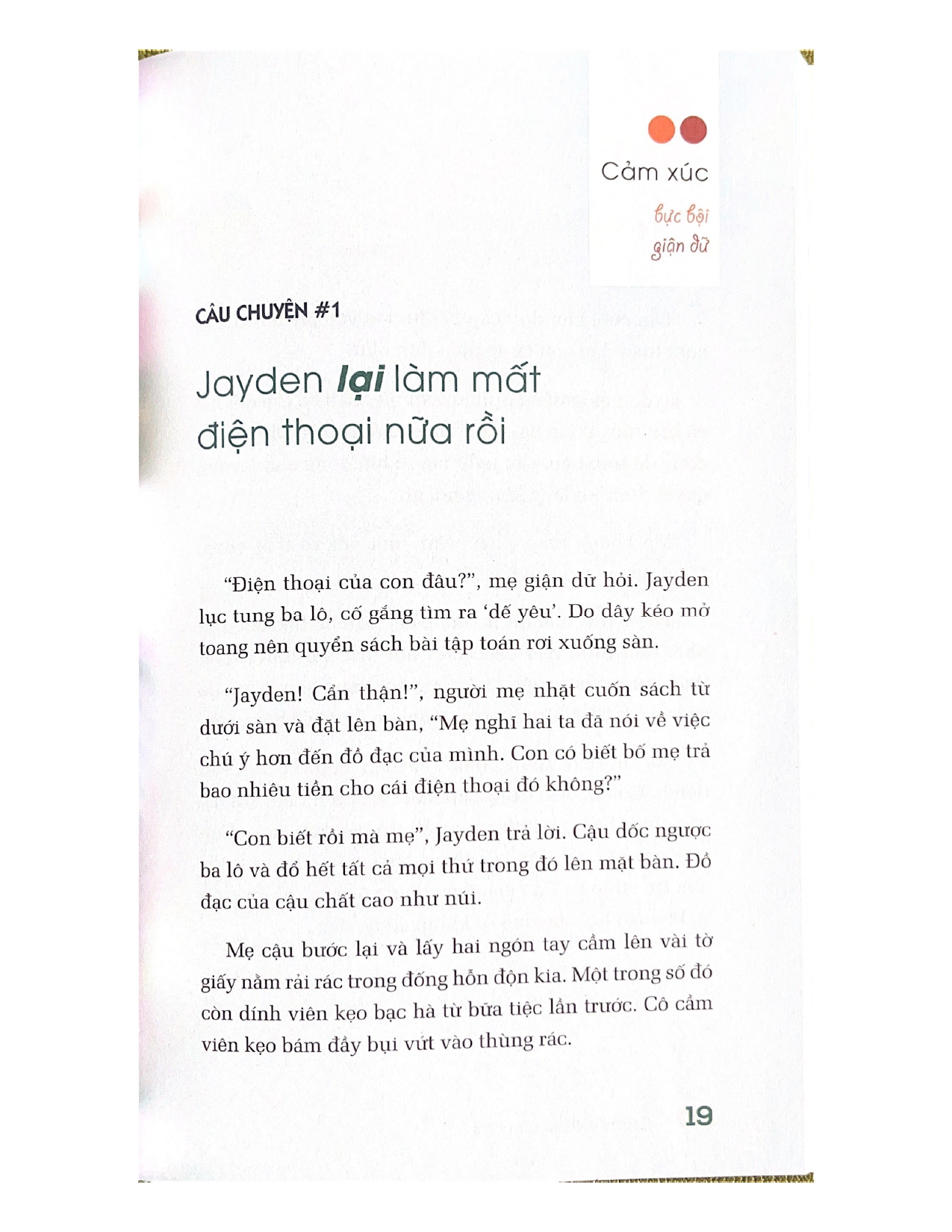 Cảm xúc

bực bội
giận dữ

CÂU CHUYỆN #1

Jayden lại làm mất điện thoại nữa rồi

"Điện thoại của con đâu?", mẹ giận dữ hỏi. Jayden lục tung ba lô, cố gắng tìm ra 'dế yêu'. Do dây kéo mở toang nên quyển sách bài tập toán rơi xuống sàn.

"Jayden! Cẩn thận!", người mẹ nhặt cuốn sách từ dưới sàn và đặt lên bàn, "Mẹ nghĩ hai ta đã nói về việc chú ý hơn đến đồ đạc của mình. Con có biết bố mẹ trả bao nhiêu tiền cho cái điện thoại đó không?"

"Con biết rồi mà mẹ", Jayden trả lời. Cậu dốc ngược ba lô và đổ hết tất cả mọi thứ trong đó lên mặt bàn. Đồ đạc của cậu chất cao như núi.

Mẹ cậu bước lại và lấy hai ngón tay cầm lên vài tờ giấy nằm rải rác trong đống hỗn độn kia. Một trong số đó còn dính viên kẹo bạc hà từ bữa tiệc lần trước. Cô cầm viên kẹo bám đầy bụi vứt vào thùng rác.

19